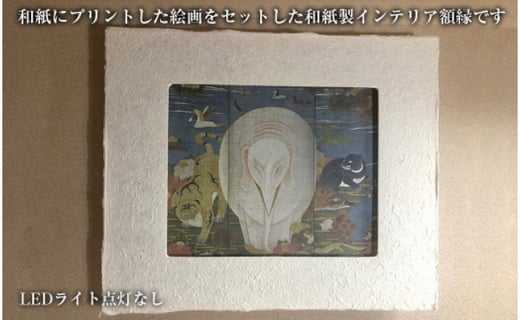 和紙にプリントした絵画をセットした和紙製インテリア額縁です

LEDライト点灯なし